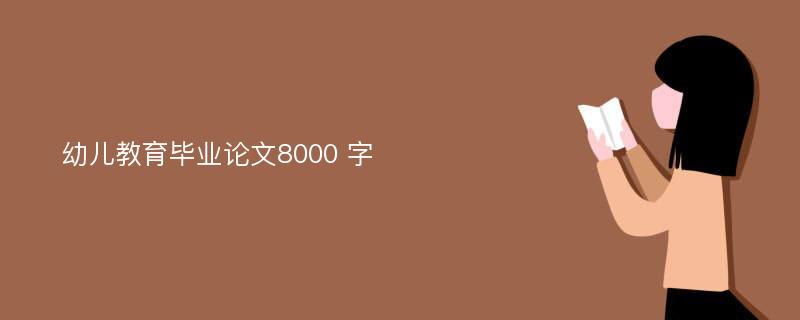 幼儿教育毕业论文8000 字